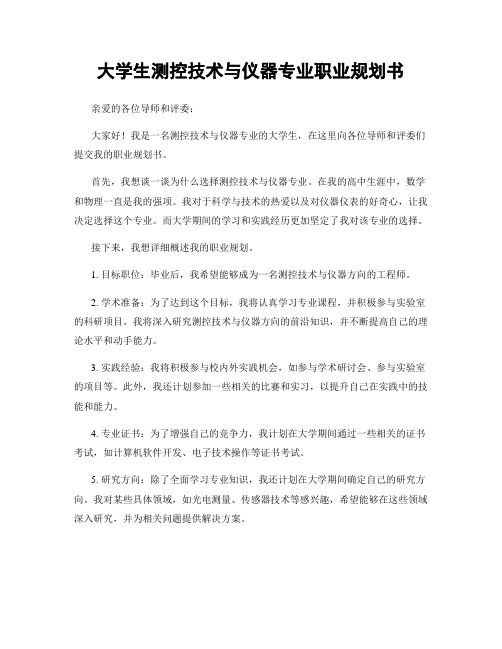 大学生测控技术与仪器专业职业规划书

亲爱的各位导师和评委：

大家好！我是一名测控技术与仪器专业的大学生，在这里向各位导师和评委们提交我的职业规划书。

首先，我想谈一谈为什么选择测控技术与仪器专业。在我的高中生涯中，数学和物理一直是我的强项。我对于科学与技术的热爱以及对仪器仪表的好奇心，让我决定选择这个专业。而大学期间的学习和实践经历更加坚定了我对该专业的选择。

接下来，我想详细概述我的职业规划。

1. 目标职位：毕业后，我希望能够成为一名测控技术与仪器方向的工程师。

2. 学术准备：为了达到这个目标，我将认真学习专业课程，并积极参与实验室的科研项目。我将深入研究测控技术与仪器方向的前沿知识，并不断提高自己的理论水平和动手能力。

3. 实践经验：我将积极参与校内外实践机会，如参与学术研讨会、参与实验室的项目等。此外，我还计划参加一些相关的比赛和实习，以提升自己在实践中的技能和能力。

4. 专业证书：为了增强自己的竞争力，我计划在大学期间通过一些相关的证书考试，如计算机软件开发、电子技术操作等证书考试。

5. 研究方向：除了全面学习专业知识，我还计划在大学期间确定自己的研究方向。我对某些具体领域，如光电测量、传感器技术等感兴趣，希望能够在这些领域深入研究，并为相关问题提供解决方案。